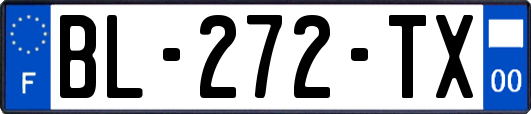 F
BL-272-TX
00